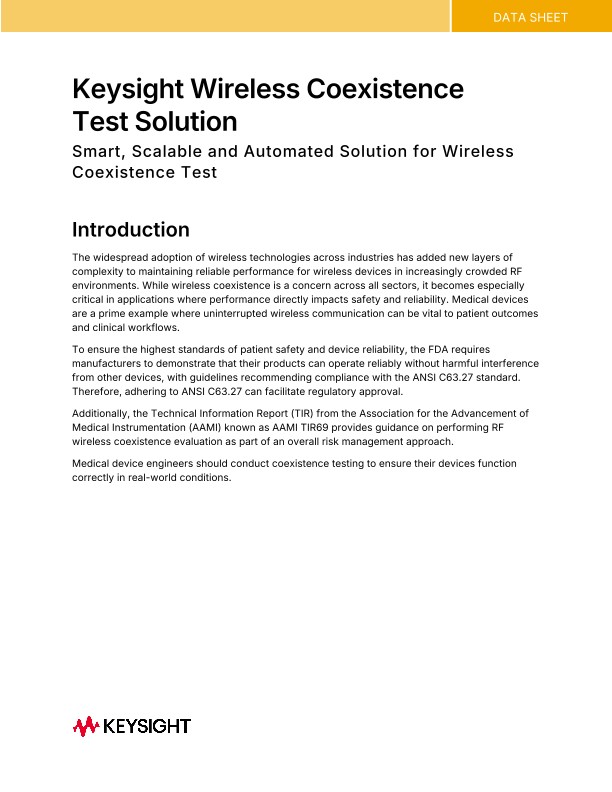 DATA SHEET

Keysight Wireless Coexistence Test Solution

Smart, Scalable and Automated Solution for Wireless Coexistence Test

Introduction

The widespread adoption of wireless technologies across industries has added new layers of complexity to maintaining reliable performance for wireless devices in increasingly crowded RF environments. While wireless coexistence is a concern across all sectors, it becomes especially critical in applications where performance directly impacts safety and reliability. Medical devices are a prime example where uninterrupted wireless communication can be vital to patient outcomes and clinical workflows.

To ensure the highest standards of patient safety and device reliability, the FDA requires manufacturers to demonstrate that their products can operate reliably without harmful interference from other devices, with guidelines recommending compliance with the ANSI C63.27 standard. Therefore, adhering to ANSI C63.27 can facilitate regulatory approval.

Additionally, the Technical Information Report (TIR) from the Association for the Advancement of Medical Instrumentation (AAMI) known as AAMI TIR69 provides guidance on performing RF wireless coexistence evaluation as part of an overall risk management approach.

Medical device engineers should conduct coexistence testing to ensure their devices function correctly in real-world conditions.

KEYSIGHT